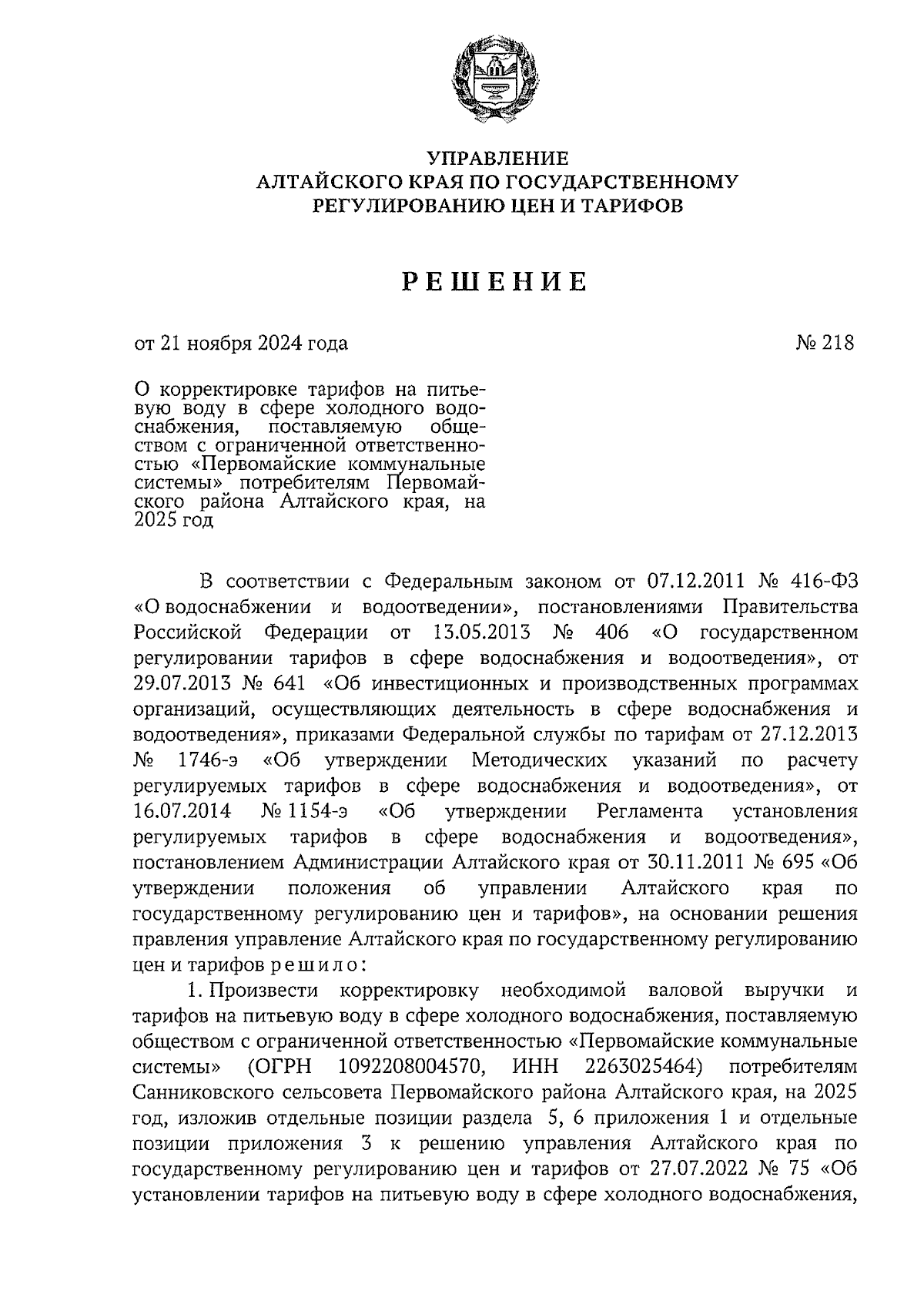 УПРАВЛЕНИЕ
АЛТАЙСКОГО КРАЯ ПО ГОСУДАРСТВЕННОМУ
РЕГУЛИРОВАНИЮ ЦЕН И ТАРИФОВ

РЕШЕНИЕ

от 21 ноября 2024 года

№ 218

О корректировке тарифов на питьевую воду в сфере холодного водоснабжения, поставляемую обществом с ограниченной ответственностью «Первомайские коммунальные системы» потребителям Первомайского района Алтайского края, на 2025 год

В соответствии с Федеральным законом от 07.12.2011 № 416-ФЗ «О водоснабжении и водоотведении», постановлениями Правительства Российской Федерации от 13.05.2013 № 406 «О государственном регулировании тарифов в сфере водоснабжения и водоотведения», от 29.07.2013 № 641 «Об инвестиционных и производственных программах организаций, осуществляющих деятельность в сфере водоснабжения и водоотведения», приказами Федеральной службы по тарифам от 27.12.2013 № 1746-э «Об утверждении Методических указаний по расчету регулируемых тарифов в сфере водоснабжения и водоотведения», от 16.07.2014 № 1154-э «Об утверждении Регламента установления регулируемых тарифов в сфере водоснабжения и водоотведения», постановлением Администрации Алтайского края от 30.11.2011 № 695 «Об утверждении положения об управлении Алтайского края по государственному регулированию цен и тарифов», на основании решения правления управление Алтайского края по государственному регулированию цен и тарифов решило:

1. Произвести корректировку необходимой валовой выручки и тарифов на питьевую воду в сфере холодного водоснабжения, поставляемую обществом с ограниченной ответственностью «Первомайские коммунальные системы» (ОГРН 1092208004570, ИНН 2263025464) потребителям Санниковского сельсовета Первомайского района Алтайского края, на 2025 год, изложив отдельные позиции раздела 5, 6 приложения 1 и отдельные позиции приложения 3 к решению управления Алтайского края по государственному регулированию цен и тарифов от 27.07.2022 № 75 «Об установлении тарифов на питьевую воду в сфере холодного водоснабжения,